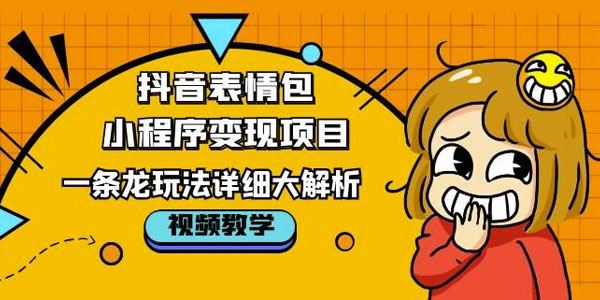 抖音表情包
小程序变现项目
一条龙玩法详细大解析
视频教学